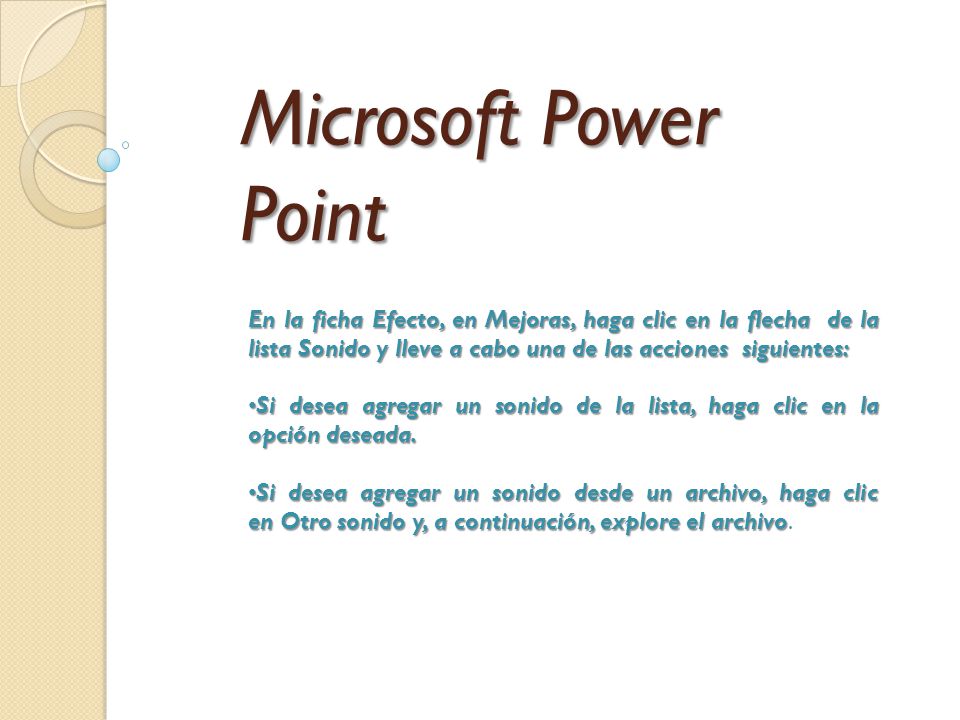 Microsoft Power Point

En la ficha Efecto, en Mejoras, haga clic en la flecha de la lista Sonido y lleve a cabo una de las acciones siguientes:

•Si desea agregar un sonido de la lista, haga clic en la opción deseada.

•Si desea agregar un sonido desde un archivo, haga clic en Otro sonido y, a continuación, explore el archivo.